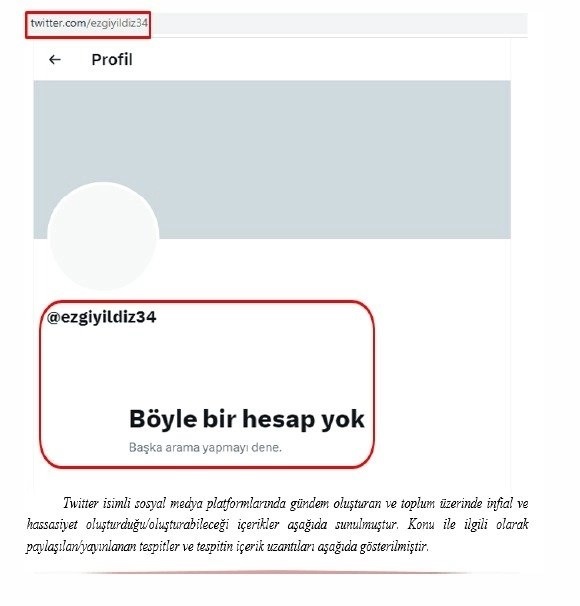 twitter.com/ezgiyildiz34

←

Profil

@ezgiyildiz34

Böyle bir hesap yok

Başka arama yapmayı dene.

Twitter isimli sosyal medya platformlarında gündem oluşturan ve toplum üzerinde infial ve hassasiyet oluşturduğu/oluşturabileceği içerikler aşağıda sunulmuştur. Konu ile ilgili olarak paylaşılan/yayınlanan tespitler ve tespitin içerik uzantıları aşağıda gösterilmiştir.